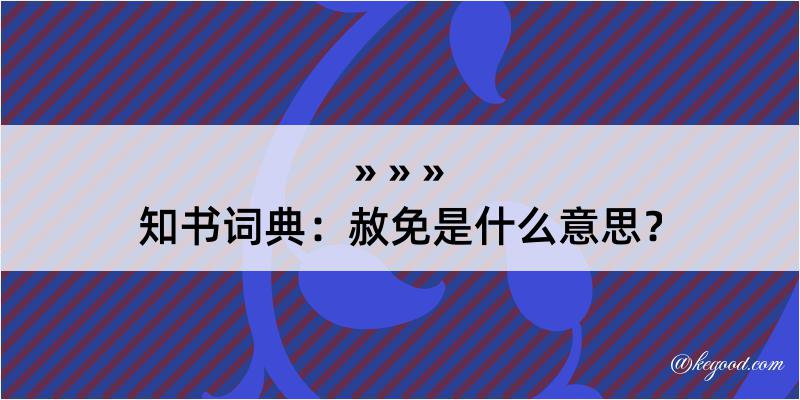 » » »

知书词典：赦免是什么意思？

@kegood.com